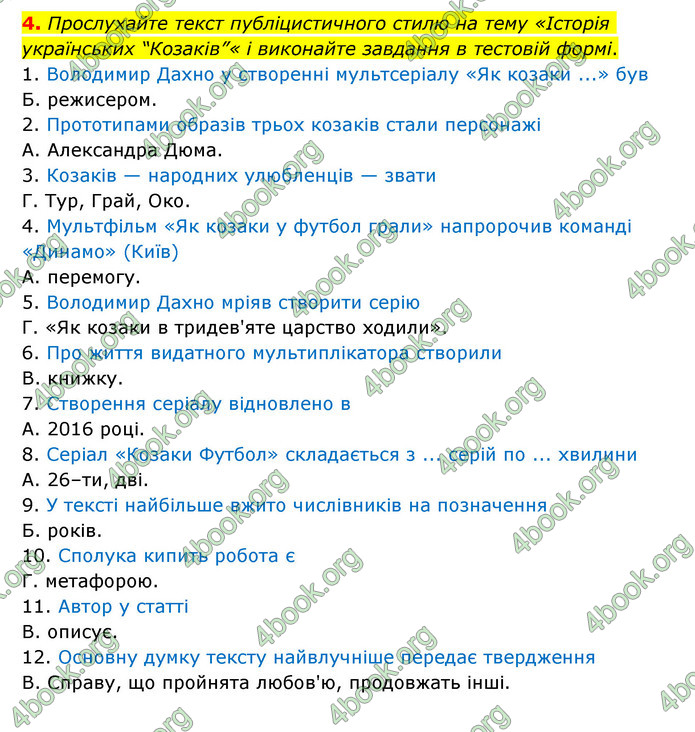 4. Прослухайте текст публіцистичного стилю на тему «Історія українських "Козаків"« і виконайте завдання в тестовій формі.

1. Володимир Дахно у створенні мультсеріалу «Як козаки ...» був
Б. режисером.
2. Прототипами образів трьох козаків стали персонажі
А. Александра Дюма.
3. Козаків — народних улюбленців — звати
Г. Тур, Грай, Око.
4. Мультфільм «Як козаки у футбол грали» напророчив команді «Динамо» (Київ)
А. перемогу.
5. Володимир Дахно мріяв створити серію
Г. «Як козаки в тридев'яте царство ходили».
6. Про життя видатного мультиплікатора створили
В. книжку.
7. Створення серіалу відновлено в
А. 2016 році.
8. Серіал «Козаки Футбол» складається з ... серій по ... хвилини
А. 26–ти, дві.
9. У тексті найбільше вжито числівників на позначення
Б. років.
10. Сполука кипить робота є
Г. метафорою.
11. Автор у статті
В. описує.
12. Основну думку тексту найвлучніше передає твердження
В. Справу, що пройнята любов'ю, продовжать інші.

4book.org